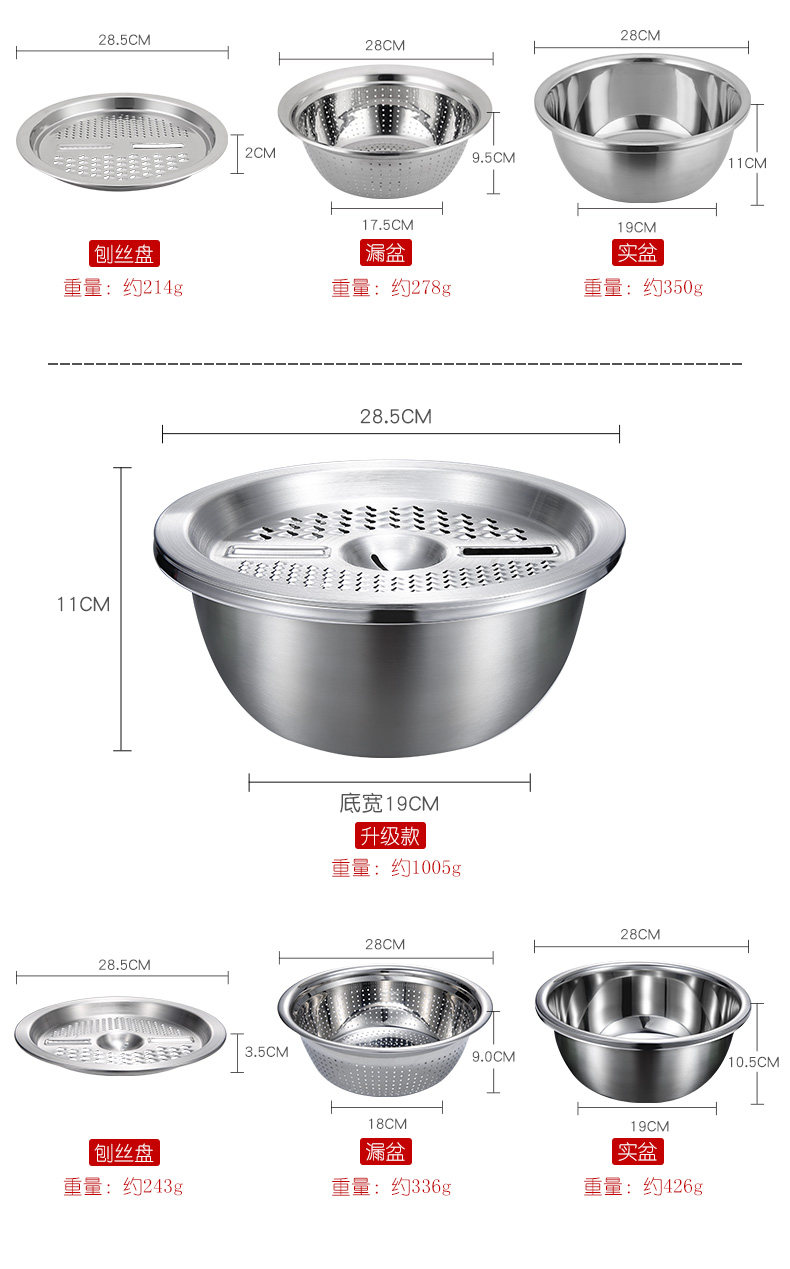 28.5CM

2CM

刨丝盘

重量：约214g

28CM

9.5CM

17.5CM

漏盆

重量：约278g

28CM

11CM

19CM

实盆

重量：约350g

28.5CM

11CM

底宽19CM

升级款

重量：约1005g

28.5CM

3.5CM

刨丝盘

重量：约243g

28CM

9.0CM

18CM

漏盆

重量：约336g

28CM

10.5CM

19CM

实盆

重量：约426g